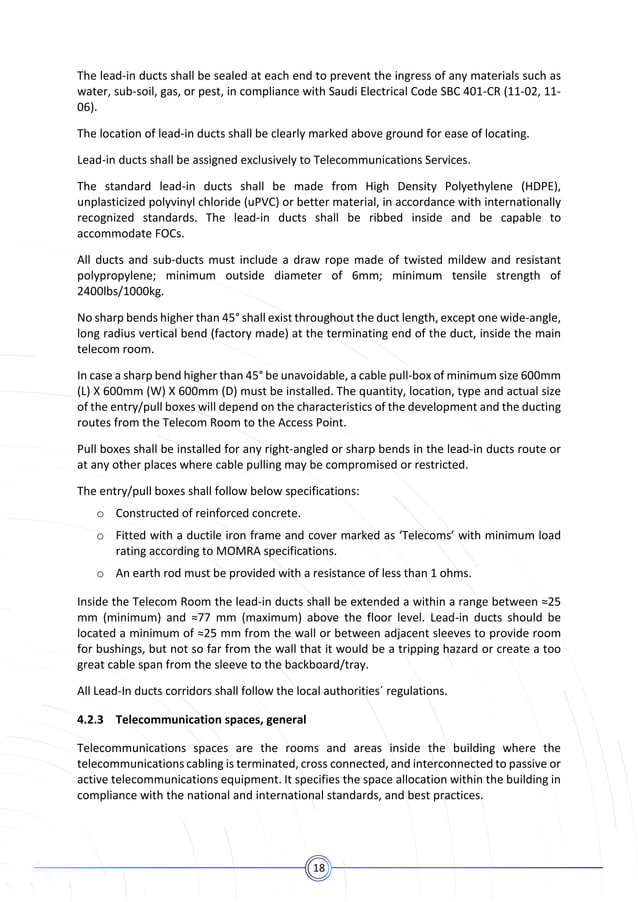 The lead-in ducts shall be sealed at each end to prevent the ingress of any materials such as water, sub-soil, gas, or pest, in compliance with Saudi Electrical Code SBC 401-CR (11-02, 11-06).

The location of lead-in ducts shall be clearly marked above ground for ease of locating.

Lead-in ducts shall be assigned exclusively to Telecommunications Services.

The standard lead-in ducts shall be made from High Density Polyethylene (HDPE), unplasticized polyvinyl chloride (uPVC) or better material, in accordance with internationally recognized standards. The lead-in ducts shall be ribbed inside and be capable to accommodate FOCs.

All ducts and sub-ducts must include a draw rope made of twisted mildew and resistant polypropylene; minimum outside diameter of 6mm; minimum tensile strength of 2400lbs/1000kg.

No sharp bends higher than 45° shall exist throughout the duct length, except one wide-angle, long radius vertical bend (factory made) at the terminating end of the duct, inside the main telecom room.

In case a sharp bend higher than 45° be unavoidable, a cable pull-box of minimum size 600mm (L) X 600mm (W) X 600mm (D) must be installed. The quantity, location, type and actual size of the entry/pull boxes will depend on the characteristics of the development and the ducting routes from the Telecom Room to the Access Point.

Pull boxes shall be installed for any right-angled or sharp bends in the lead-in ducts route or at any other places where cable pulling may be compromised or restricted.

The entry/pull boxes shall follow below specifications:
o Constructed of reinforced concrete.
o Fitted with a ductile iron frame and cover marked as 'Telecoms' with minimum load rating according to MOMRA specifications.
o An earth rod must be provided with a resistance of less than 1 ohms.

Inside the Telecom Room the lead-in ducts shall be extended a within a range between ≈25 mm (minimum) and ≈77 mm (maximum) above the floor level. Lead-in ducts should be located a minimum of ≈25 mm from the wall or between adjacent sleeves to provide room for bushings, but not so far from the wall that it would be a tripping hazard or create a too great cable span from the sleeve to the backboard/tray.

All Lead-In ducts corridors shall follow the local authorities´ regulations.

4.2.3 Telecommunication spaces, general

Telecommunications spaces are the rooms and areas inside the building where the telecommunications cabling is terminated, cross connected, and interconnected to passive or active telecommunications equipment. It specifies the space allocation within the building in compliance with the national and international standards, and best practices.

18